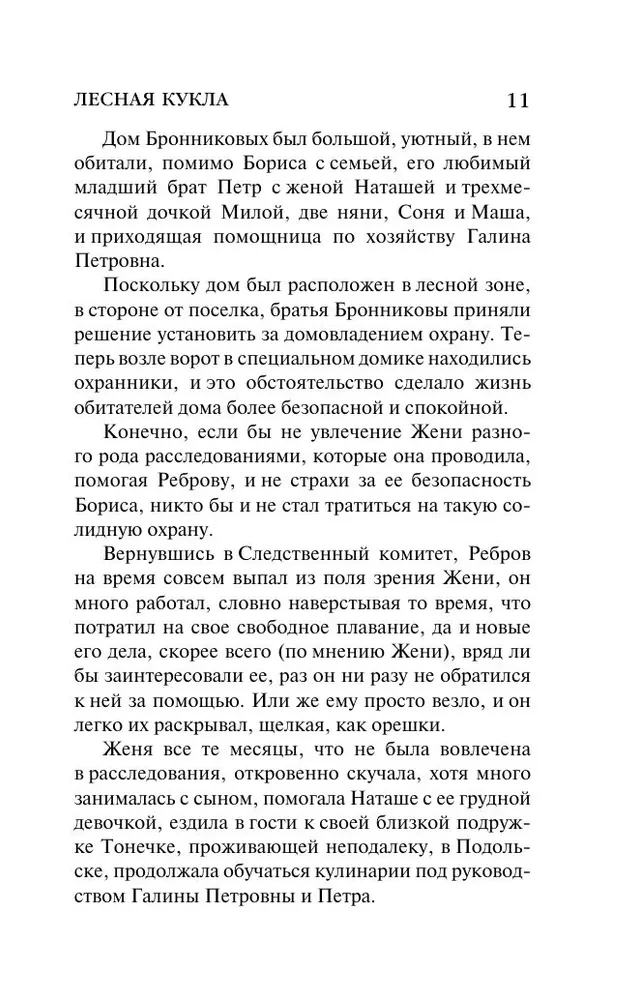 ЛЕСНАЯ КУКЛА 11

Дом Бронниковых был большой, уютный, в нем обитали, помимо Бориса с семьей, его любимый младший брат Петр с женой Наташей и трехмесячной дочкой Милой, две няни, Соня и Маша, и приходящая помощница по хозяйству Галина Петровна.

Поскольку дом был расположен в лесной зоне, в стороне от поселка, братья Бронниковы приняли решение установить за домовладением охрану. Теперь возле ворот в специальном домике находились охранники, и это обстоятельство сделало жизнь обитателей дома более безопасной и спокойной.

Конечно, если бы не увлечение Жени разного рода расследованиями, которые она проводила, помогая Реброву, и не страхи за ее безопасность Бориса, никто бы и не стал тратиться на такую солидную охрану.

Вернувшись в Следственный комитет, Ребров на время совсем выпал из поля зрения Жени, он много работал, словно наверстывая то время, что потратил на свое свободное плавание, да и новые его дела, скорее всего (по мнению Жени), вряд ли бы заинтересовали ее, раз он ни разу не обратился к ней за помощью. Или же ему просто везло, и он легко их раскрывал, щелкая, как орешки.

Женя все те месяцы, что не была вовлечена в расследования, откровенно скучала, хотя много занималась с сыном, помогала Наташе с ее грудной девочкой, ездила в гости к своей близкой подружке Тонечке, проживающей неподалеку, в Подольске, продолжала обучаться кулинарии под руководством Галины Петровны и Петра.